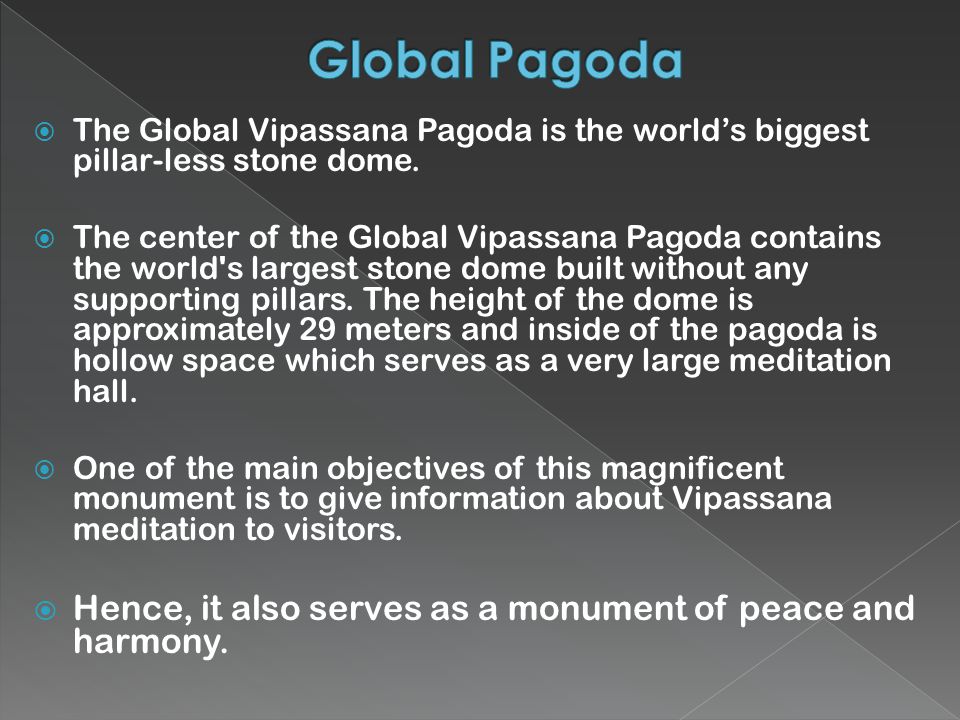 Global Pagoda

The Global Vipassana Pagoda is the world’s biggest pillar-less stone dome.

The center of the Global Vipassana Pagoda contains the world's largest stone dome built without any supporting pillars. The height of the dome is approximately 29 meters and inside of the pagoda is hollow space which serves as a very large meditation hall.

One of the main objectives of this magnificent monument is to give information about Vipassana meditation to visitors.

Hence, it also serves as a monument of peace and harmony.